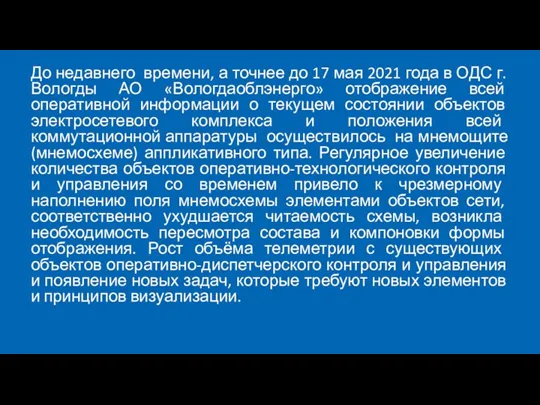 До недавнего времени, а точнее до 17 мая 2021 года в ОДС г. Вологды АО «Вологдаоблэнерго» отображение всей оперативной информации о текущем состоянии объектов электросетевого комплекса и положения всей коммутационной аппаратуры осуществилось на мнемощите (мнемосхеме) аппликативного типа. Регулярное увеличение количества объектов оперативно-технологического контроля и управления со временем привело к чрезмерному наполнению поля мнемосхемы элементами объектов сети, соответственно ухудшается читаемость схемы, возникла необходимость пересмотра состава и компоновки формы отображения. Рост объёма телеметрии с существующих объектов оперативно-диспетчерского контроля и управления и появление новых задач, которые требуют новых элементов и принципов визуализации.